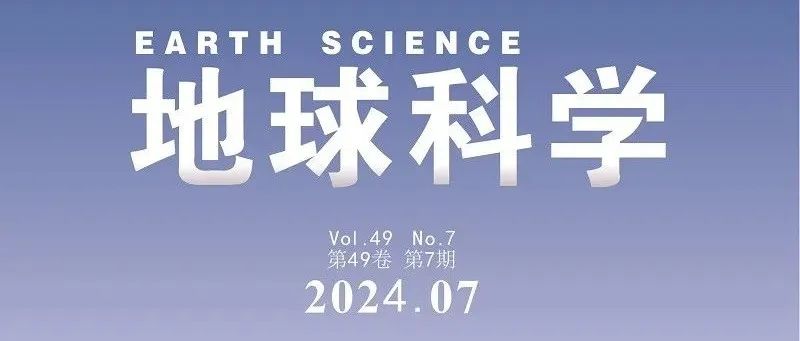 EARTH SCIENCE
地球科学

Vol.49 No.7
第49卷 第7期
2024.07